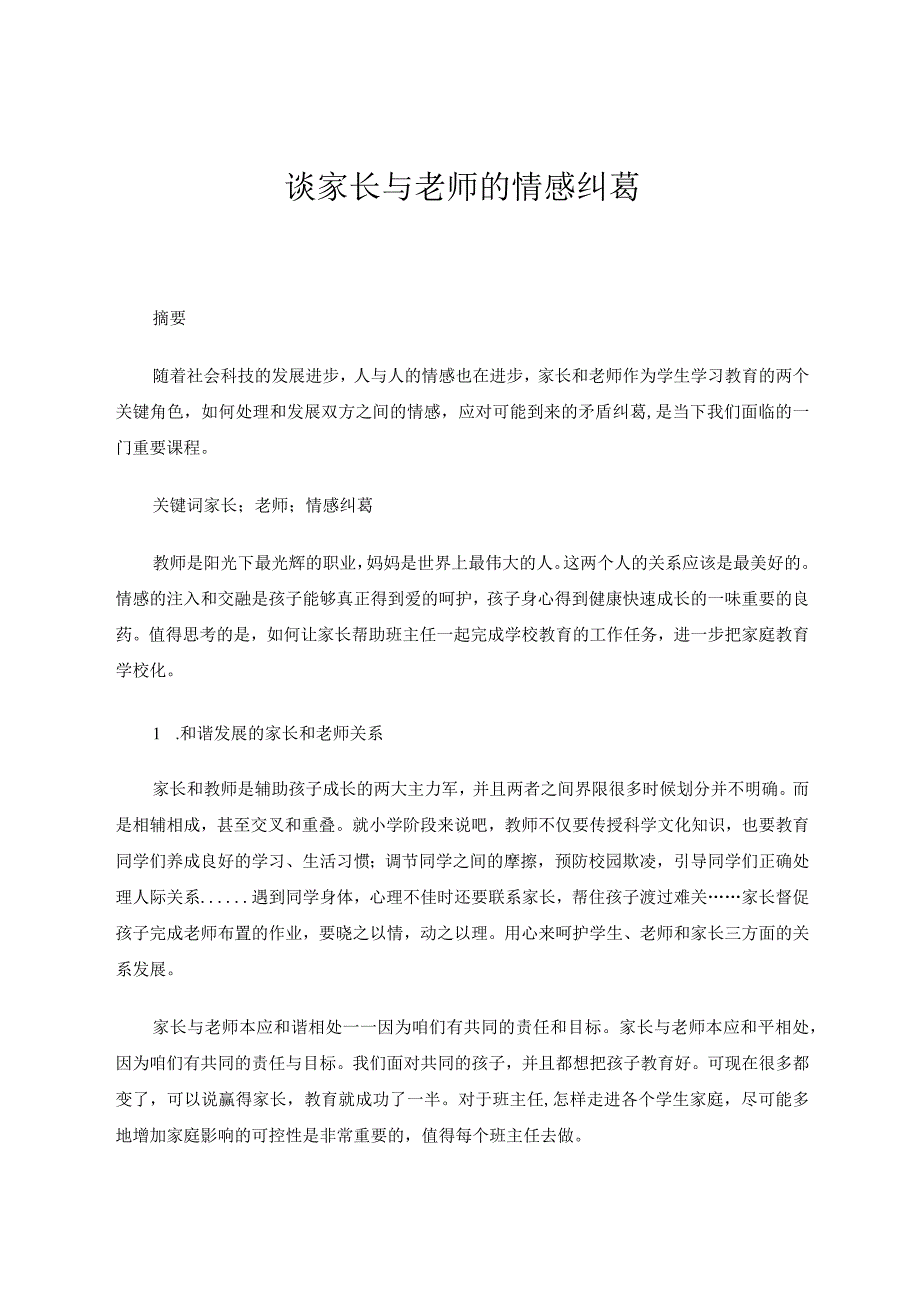 谈家长与老师的情感纠葛

摘要

随着社会科技的发展进步，人与人的情感也在进步，家长和老师作为学生学习教育的两个关键角色，如何处理和发展双方之间的情感，应对可能到来的矛盾纠葛，是当下我们面临的一门重要课程。

关键词家长；老师；情感纠葛

教师是阳光下最光辉的职业，妈妈是世界上最伟大的人。这两个人的关系应该是最美好的。情感的注入和交融是孩子能够真正得到爱的呵护，孩子身心得到健康快速成长的一味重要的良药。值得思考的是，如何让家长帮助班主任一起完成学校教育的工作任务，进一步把家庭教育学校化。

1 .和谐发展的家长和老师关系

家长和教师是辅助孩子成长的两大主力军，并且两者之间界限很多时候划分并不明确。而是相辅相成，甚至交叉和重叠。就小学阶段来说吧，教师不仅要传授科学文化知识，也要教育同学们养成良好的学习、生活习惯；调节同学之间的摩擦，预防校园欺凌，引导同学们正确处理人际关系......遇到同学身体，心理不佳时还要联系家长，帮住孩子渡过难关……家长督促孩子完成老师布置的作业，要晓之以情，动之以理。用心来呵护学生、老师和家长三方面的关系发展。

家长与老师本应和谐相处一一因为咱们有共同的责任和目标。家长与老师本应和平相处，因为咱们有共同的责任与目标。我们面对共同的孩子，并且都想把孩子教育好。可现在很多都变了，可以说赢得家长，教育就成功了一半。对于班主任,怎样走进各个学生家庭，尽可能多地增加家庭影响的可控性是非常重要的，值得每个班主任去做。